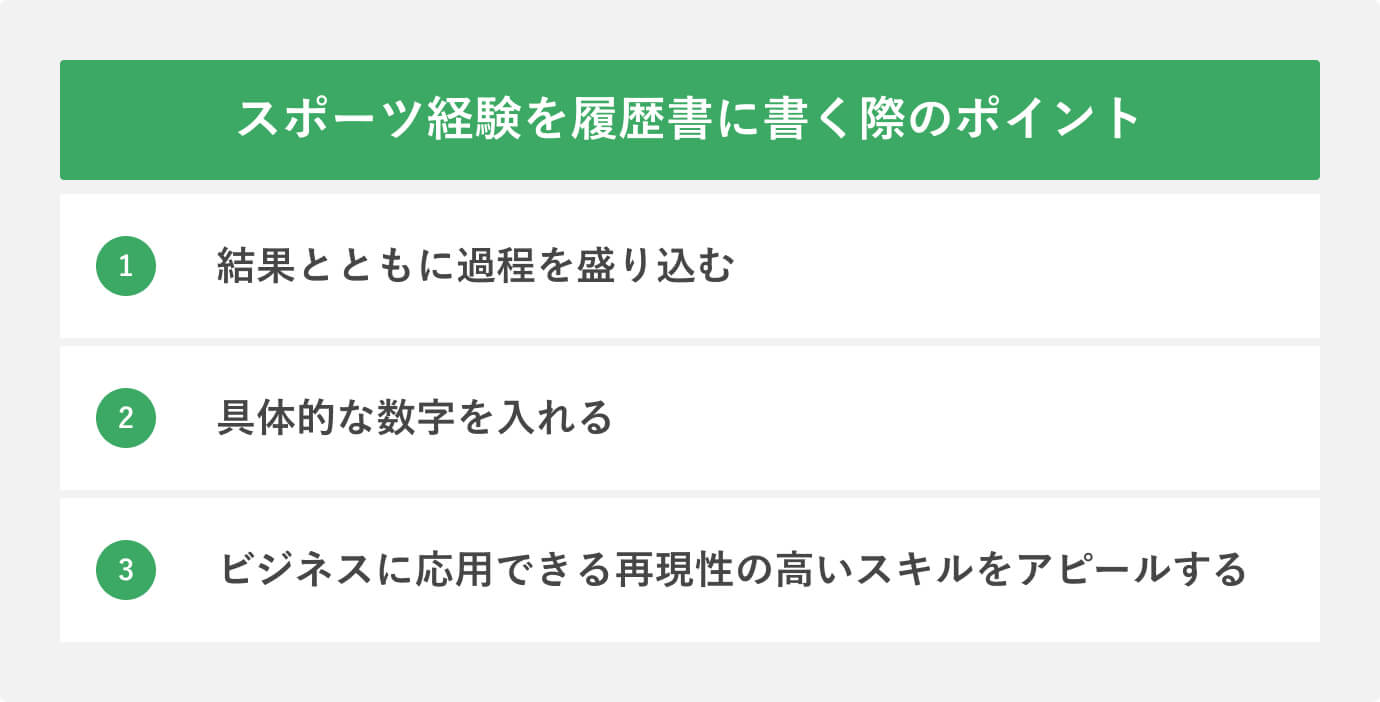 スポーツ経験を履歴書に書く際のポイント

1 結果とともに過程を盛り込む

2 具体的な数字を入れる

3 ビジネスに応用できる再現性の高いスキルをアピールする